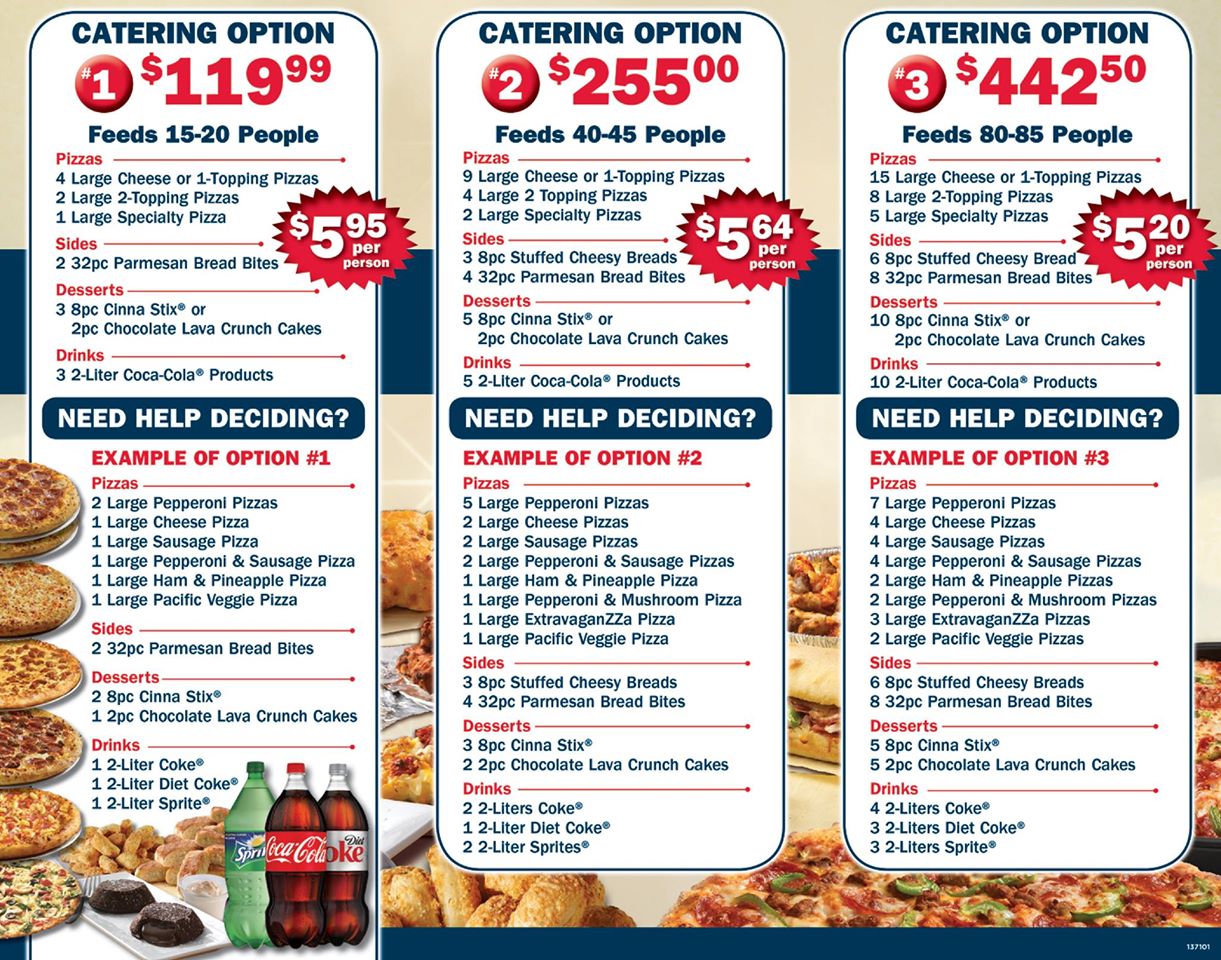 CATERING OPTION
#1 $119.99
Feeds 15-20 People
Pizzas
4 Large Cheese or 1-Topping Pizzas
2 Large 2-Topping Pizzas
1 Large Specialty Pizza
$5.95 per person
Sides
2 32pc Parmesan Bread Bites
Desserts
3 8pc Cinna Stix® or
2pc Chocolate Lava Crunch Cakes
Drinks
3 2-Liter Coca-Cola® Products

NEED HELP DECIDING?
EXAMPLE OF OPTION #1
Pizzas
2 Large Pepperoni Pizzas
1 Large Cheese Pizza
1 Large Sausage Pizza
1 Large Pepperoni & Sausage Pizza
1 Large Ham & Pineapple Pizza
1 Large Pacific Veggie Pizza
Sides
2 32pc Parmesan Bread Bites
Desserts
2 8pc Cinna Stix®
1 2pc Chocolate Lava Crunch Cakes
Drinks
1 2-Liter Coke®
1 2-Liter Diet Coke®
1 2-Liter Sprite®

CATERING OPTION
#2 $255.00
Feeds 40-45 People
Pizzas
9 Large Cheese or 1-Topping Pizzas
4 Large 2 Topping Pizzas
2 Large Specialty Pizzas
$5.64 per person
Sides
3 8pc Stuffed Cheesy Breads
4 32pc Parmesan Bread Bites
Desserts
5 8pc Cinna Stix® or
2pc Chocolate Lava Crunch Cakes
Drinks
5 2-Liter Coca-Cola® Products

NEED HELP DECIDING?
EXAMPLE OF OPTION #2
Pizzas
5 Large Pepperoni Pizzas
2 Large Cheese Pizzas
2 Large Sausage Pizzas
2 Large Pepperoni & Sausage Pizzas
1 Large Ham & Pineapple Pizza
1 Large Pepperoni & Mushroom Pizza
1 Large ExtravaganZZa Pizza
1 Large Pacific Veggie Pizza
Sides
3 8pc Stuffed Cheesy Breads
4 32pc Parmesan Bread Bites
Desserts
3 8pc Cinna Stix®
2 2pc Chocolate Lava Crunch Cakes
Drinks
2 2-Liters Coke®
1 2-Liter Diet Coke®
2 2-Liter Sprites®

CATERING OPTION
#3 $442.50
Feeds 80-85 People
Pizzas
15 Large Cheese or 1-Topping Pizzas
8 Large 2-Topping Pizzas
5 Large Specialty Pizzas
$5.20 per person
Sides
6 8pc Stuffed Cheesy Bread
8 32pc Parmesan Bread Bites
Desserts
10 8pc Cinna Stix® or
2pc Chocolate Lava Crunch Cakes
Drinks
10 2-Liter Coca-Cola® Products

NEED HELP DECIDING?
EXAMPLE OF OPTION #3
Pizzas
7 Large Pepperoni Pizzas
4 Large Cheese Pizzas
4 Large Sausage Pizzas
4 Large Pepperoni & Sausage Pizzas
2 Large Ham & Pineapple Pizzas
2 Large Pepperoni & Mushroom Pizzas
3 Large ExtravaganZZa Pizzas
2 Large Pacific Veggie Pizzas
Sides
6 8pc Stuffed Cheesy Breads
8 32pc Parmesan Bread Bites
Desserts
5 8pc Cinna Stix®
5 2pc Chocolate Lava Crunch Cakes
Drinks
4 2-Liters Coke®
3 2-Liters Diet Coke®
3 2-Liters Sprite®

137101